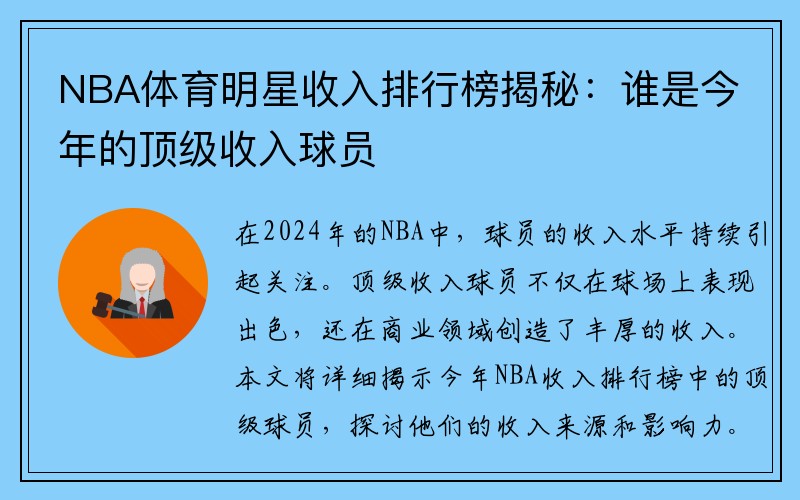 NBA体育明星收入排行榜揭秘：谁是今年的顶级收入球员

在2024年的NBA中，球员的收入水平持续引起关注。顶级收入球员不仅在球场上表现出色，还在商业领域创造了丰厚的收入。本文将详细揭示今年NBA收入排行榜中的顶级球员，探讨他们的收入来源和影响力。